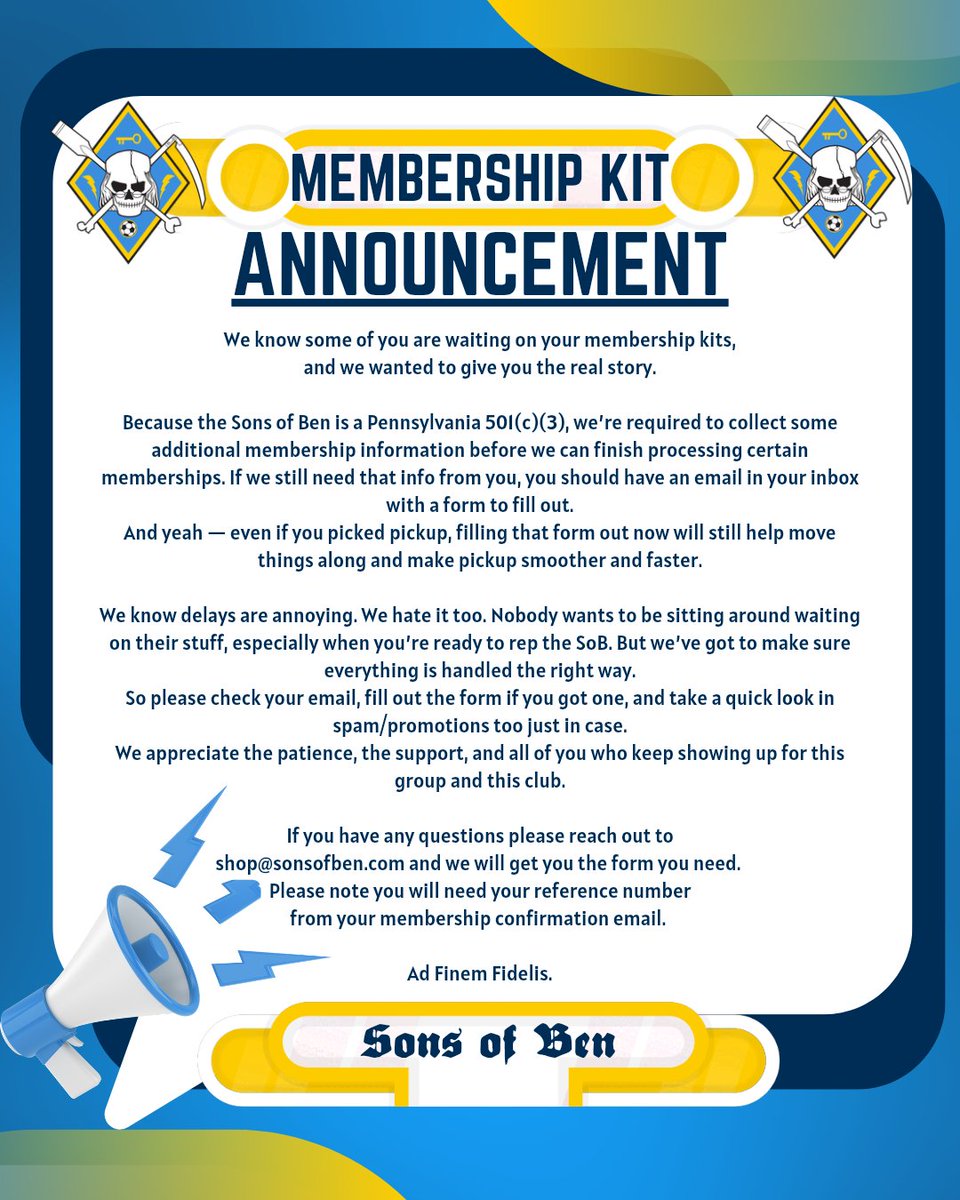 MEMBERSHIP KIT
ANNOUNCEMENT

We know some of you are waiting on your membership kits, and we wanted to give you the real story.

Because the Sons of Ben is a Pennsylvania 501(c)(3), we're required to collect some additional membership information before we can finish processing certain memberships. If we still need that info from you, you should have an email in your inbox with a form to fill out.
And yeah — even if you picked pickup, filling that form out now will still help move things along and make pickup smoother and faster.

We know delays are annoying. We hate it too. Nobody wants to be sitting around waiting on their stuff, especially when you're ready to rep the SoB. But we've got to make sure everything is handled the right way.
So please check your email, fill out the form if you got one, and take a quick look in spam/promotions too just in case.
We appreciate the patience, the support, and all of you who keep showing up for this group and this club.

If you have any questions please reach out to shop@sonsofben.com and we will get you the form you need.
Please note you will need your reference number from your membership confirmation email.

Ad Finem Fidelis.

Sons of Ben